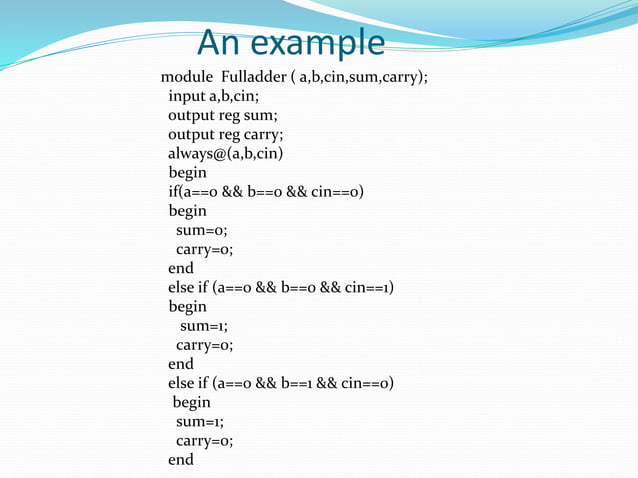 An example

module Fulladder ( a,b,cin,sum,carry);
input a,b,cin;
output reg sum;
output reg carry;
always@(a,b,cin)
begin
if(a==0 && b==0 && cin==0)
begin
sum=0;
carry=0;
end
else if (a==0 && b==0 && cin==1)
begin
sum=1;
carry=0;
end
else if (a==0 && b==1 && cin==0)
begin
sum=1;
carry=0;
end